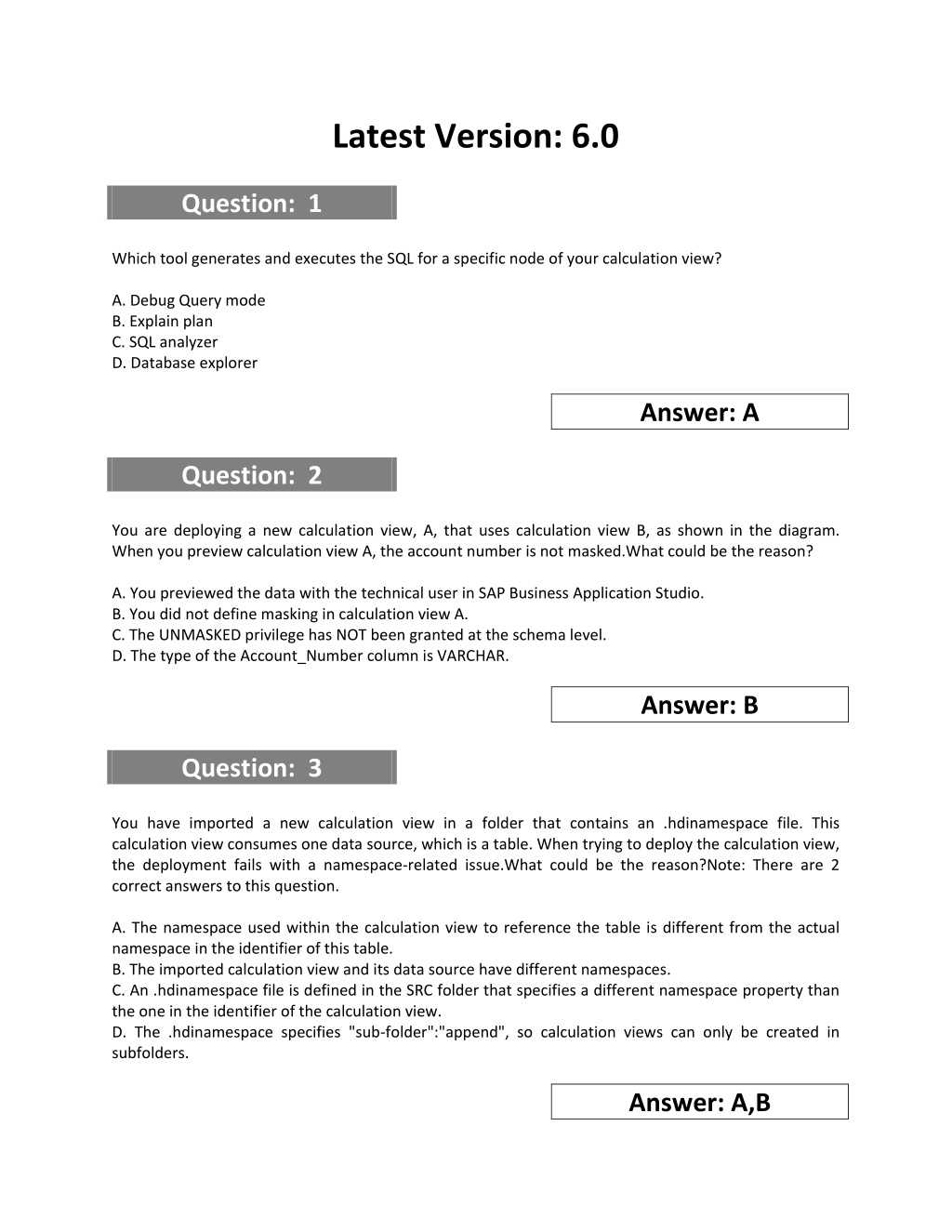 Latest Version: 6.0

Question: 1

Which tool generates and executes the SQL for a specific node of your calculation view?

A. Debug Query mode
B. Explain plan
C. SQL analyzer
D. Database explorer

Answer: A

Question: 2

You are deploying a new calculation view, A, that uses calculation view B, as shown in the diagram. When you preview calculation view A, the account number is not masked.What could be the reason?

A. You previewed the data with the technical user in SAP Business Application Studio.
B. You did not define masking in calculation view A.
C. The UNMASKED privilege has NOT been granted at the schema level.
D. The type of the Account_Number column is VARCHAR.

Answer: B

Question: 3

You have imported a new calculation view in a folder that contains an .hdinamespace file. This calculation view consumes one data source, which is a table. When trying to deploy the calculation view, the deployment fails with a namespace-related issue.What could be the reason?Note: There are 2 correct answers to this question.

A. The namespace used within the calculation view to reference the table is different from the actual namespace in the identifier of this table.
B. The imported calculation view and its data source have different namespaces.
C. An .hdinamespace file is defined in the SRC folder that specifies a different namespace property than the one in the identifier of the calculation view.
D. The .hdinamespace specifies "sub-folder":"append", so calculation views can only be created in subfolders.

Answer: A,B